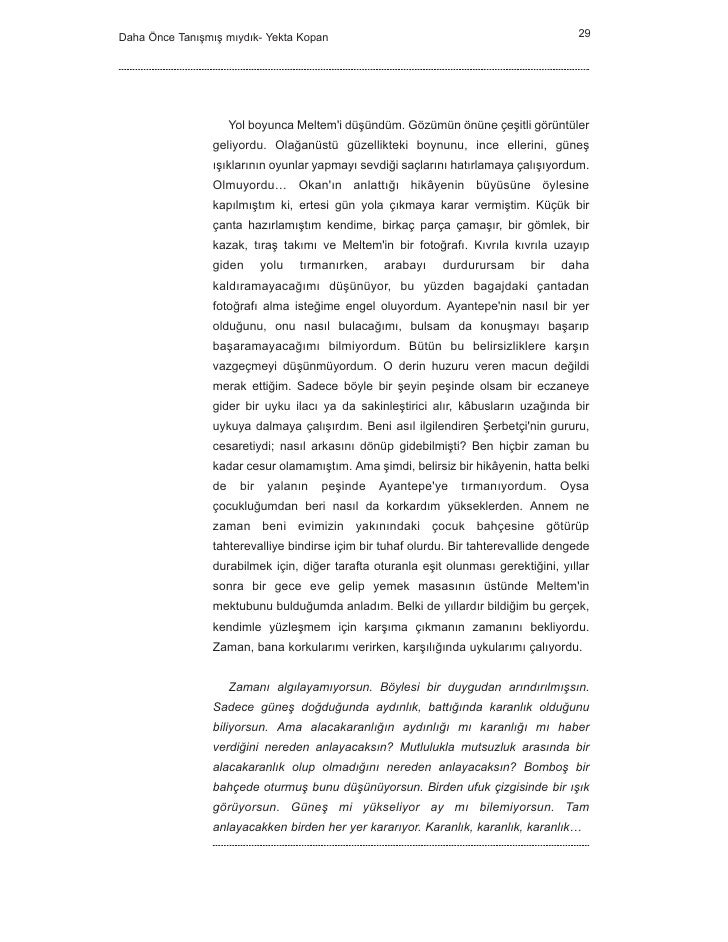 Daha Önce Tanışmış mıydık- Yekta Kopan

29

Yol boyunca Meltem'i düşündüm. Gözümün önüne çeşitli görüntüler geliyordu. Olağanüstü güzellikteki boynunu, ince ellerini, güneş ışıklarının oyunlar yapmayı sevdiği saçlarını hatırlamaya çalışıyordum. Olmuyordu… Okan'ın anlattığı hikâyenin büyüsüne öylesine kapılmıştım ki, ertesi gün yola çıkmaya karar vermiştim. Küçük bir çanta hazırlamıştım kendime, birkaç parça çamaşır, bir gömlek, bir kazak, tıraş takımı ve Meltem'in bir fotoğrafı. Kıvrıla kıvrıla uzayıp giden yolu tırmanırken, arabayı durdurursam bir daha kaldıramayacağımı düşünüyor, bu yüzden bagajdaki çantadan fotoğrafı alma isteğime engel oluyordum. Ayantepe'nin nasıl bir yer olduğunu, onu nasıl bulacağımı, bulsam da konuşmayı başarıp başaramayacağımı bilmiyordum. Bütün bu belirsizliklere karşın vazgeçmeyi düşünmüyordum. O derin huzuru veren macun değildi merak ettiğim. Sadece böyle bir şeyin peşinde olsam bir eczaneye gider bir uyku ilacı ya da sakinleştirici alır, kâbusların uzağında bir uykuya dalmaya çalışırdım. Beni asıl ilgilendiren Şerbetçi'nin gururu, cesaretiydi; nasıl arkasını dönüp gidebilmişti? Ben hiçbir zaman bu kadar cesur olamamıştım. Ama şimdi, belirsiz bir hikâyenin, hatta belki de bir yalanın peşinde Ayantepe'ye tırmanıyordum. Oysa çocukluğumdan beri nasıl da korkardım yükseklerden. Annem ne zaman beni evimizin yakınındaki çocuk bahçesine götürüp tahterevalliye bindirse içim bir tuhaf olurdu. Bir tahterevallide dengede durabilmek için, diğer tarafta oturanla eşit olunması gerektiğini, yıllar sonra bir gece eve gelip yemek masasının üstünde Meltem'in mektubunu bulduğumda anladım. Belki de yıllardır bildiğim bu gerçek, kendimle yüzleşmem için karşıma çıkmanın zamanını bekliyordu. Zaman, bana korkularımı verirken, karşılığında uykularımı çalıyordu.

Zamanı algılayamıyorsun. Böylesi bir duygudan arındırılmışsın. Sadece güneş doğduğunda aydınlık, battığında karanlık olduğunu biliyorsun. Ama alacakaranlığın aydınlığı mı karanlığı mı haber verdiğini nereden anlayacaksın? Mutlulukla mutsuzluk arasında bir alacakaranlık olup olmadığını nereden anlayacaksın? Bomboş bir bahçede oturmuş bunu düşünüyorsun. Birden ufuk çizgisinde bir ışık görüyorsun. Güneş mi yükseliyor ay mı bilemiyorsun. Tam anlayacakken birden her yer kararıyor. Karanlık, karanlık, karanlık…